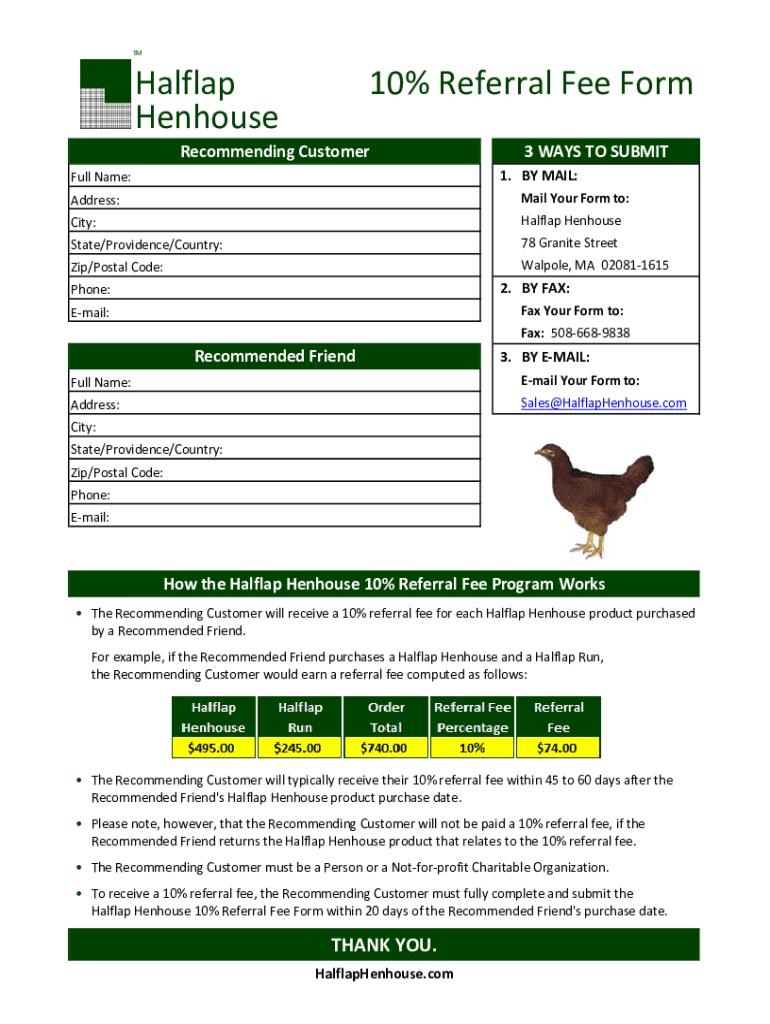 TM

Halflap Henhouse

10% Referral Fee Form

Recommending Customer

Full Name:
Address:
City:
State/Providence/Country:
Zip/Postal Code:
Phone:
E-mail:

Recommended Friend

Full Name:
Address:
City:
State/Providence/Country:
Zip/Postal Code:
Phone:
E-mail:

3 WAYS TO SUBMIT

1. BY MAIL:
Mail Your Form to:
Halflap Henhouse
78 Granite Street
Walpole, MA 02081-1615

2. BY FAX:
Fax Your Form to:
Fax: 508-668-9838

3. BY E-MAIL:
E-mail Your Form to:
Sales@HalflapHenhouse.com

How the Halflap Henhouse 10% Referral Fee Program Works

• The Recommending Customer will receive a 10% referral fee for each Halflap Henhouse product purchased by a Recommended Friend.

For example, if the Recommended Friend purchases a Halflap Henhouse and a Halflap Run, the Recommending Customer would earn a referral fee computed as follows:

| Halflap Henhouse | Halflap Run | Order Total | Referral Fee Percentage | Referral Fee |
|---|---|---|---|---|
| $495.00 | $245.00 | $740.00 | 10% | $74.00 |

• The Recommending Customer will typically receive their 10% referral fee within 45 to 60 days after the Recommended Friend's Halflap Henhouse product purchase date.

• Please note, however, that the Recommending Customer will not be paid a 10% referral fee, if the Recommended Friend returns the Halflap Henhouse product that relates to the 10% referral fee.

• The Recommending Customer must be a Person or a Not-for-profit Charitable Organization.

• To receive a 10% referral fee, the Recommending Customer must fully complete and submit the Halflap Henhouse 10% Referral Fee Form within 20 days of the Recommended Friend's purchase date.

THANK YOU.

HalflapHenhouse.com